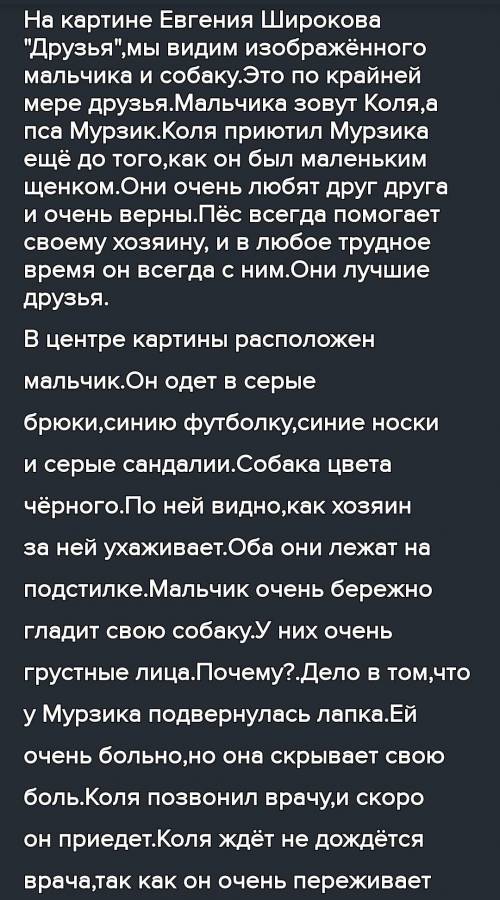 На картине Евгения Широкова "Друзья",мы видим изображённого мальчика и собаку.Это по крайней мере друзья.Мальчика зовут Коля,а пса Мурзик.Коля приютил Мурзика ещё до того,как он был маленьким щенком.Они очень любят друг друга и очень верны.Пёс всегда помогает своему хозяину, и в любое трудное время он всегда с ним.Они лучшие друзья.

В центре картины расположен мальчик.Он одет в серые брюки,синию футболку,синие носки и серые сандалии.Собака цвета чёрного.По ней видно,как хозяин за ней ухаживает.Оба они лежат на подстилке.Мальчик очень бережно гладит свою собаку.У них очень грустные лица.Почему?.Дело в том,что у Мурзика подвернулась лапка.Ей очень больно,но она скрывает свою боль.Коля позвонил врачу,и скоро он приедет.Коля ждёт не дождётся врача,так как он очень переживает